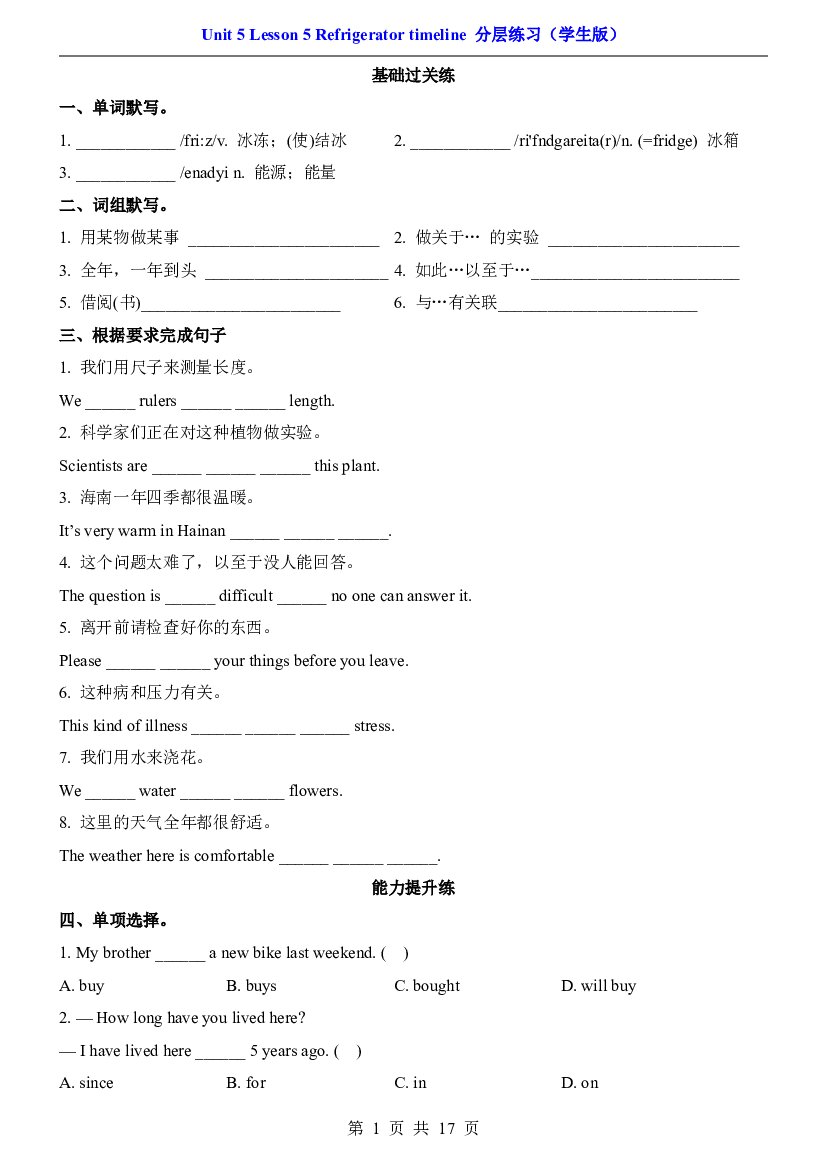 Unit 5 Lesson 5 Refrigerator timeline 分层练习（学生版）

基础过关练

一、单词默写。

1. ____ /fri:z/v. 冰冻；(使)结冰 2. ____ /ri'fndgareita(r)/n. (=fridge) 冰箱

3. ____ /enadyi n. 能源；能量

二、词组默写。

1. 用某物做某事 ____ 2. 做关于… 的实验 ____

3. 全年，一年到头 ____ 4. 如此…以至于…____

5. 借阅(书)____ 6. 与…有关联____

三、根据要求完成句子

1. 我们用尺子来测量长度。

We ____ rulers ____ ____ length.

2. 科学家们正在对这种植物做实验。

Scientists are ____ ____ ____ this plant.

3. 海南一年四季都很温暖。

It's very warm in Hainan ____ ____ ____.

4. 这个问题太难了，以至于没人能回答。

The question is ____ difficult ____ no one can answer it.

5. 离开前请检查好你的东西。

Please ____ ____ your things before you leave.

6. 这种病和压力有关。

This kind of illness ____ ____ ____ stress.

7. 我们用水来浇花。

We ____ water ____ ____ flowers.

8. 这里的天气全年都很舒适。

The weather here is comfortable ____ ____ ____.

能力提升练

四、单项选择。

1. My brother ____ a new bike last weekend. ( )

A. buy B. buys C. bought D. will buy

2. — How long have you lived here?

— I have lived here ____ 5 years ago. ( )

A. since B. for C. in D. on

第1页 共17页